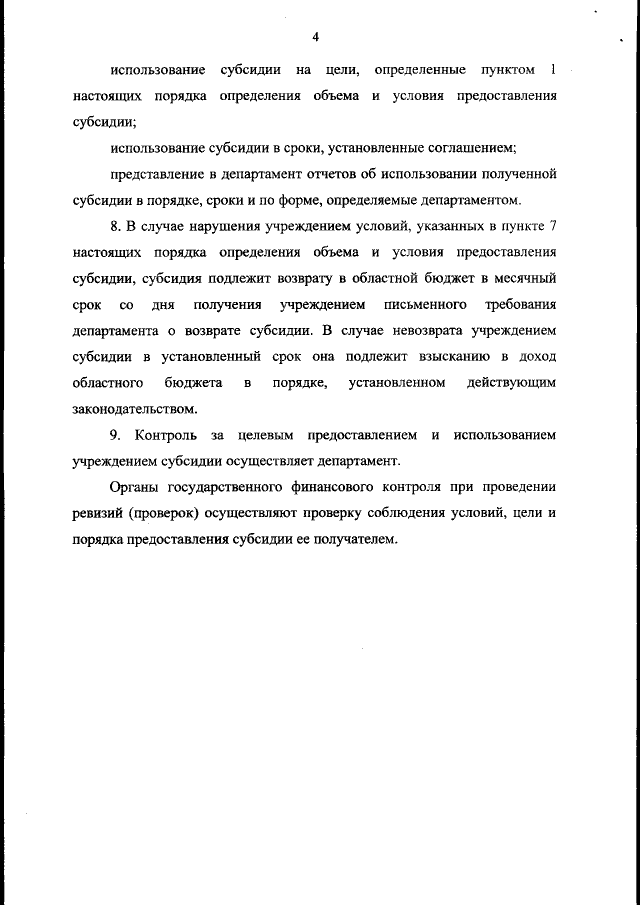 4

использование субсидии на цели, определенные пунктом 1 настоящих порядка определения объема и условия предоставления субсидии;

использование субсидии в сроки, установленные соглашением;

представление в департамент отчетов об использовании полученной субсидии в порядке, сроки и по форме, определяемые департаментом.

8. В случае нарушения учреждением условий, указанных в пункте 7 настоящих порядка определения объема и условия предоставления субсидии, субсидия подлежит возврату в областной бюджет в месячный срок со дня получения учреждением письменного требования департамента о возврате субсидии. В случае невозврата учреждением субсидии в установленный срок она подлежит взысканию в доход областного бюджета в порядке, установленном действующим законодательством.

9. Контроль за целевым предоставлением и использованием учреждением субсидии осуществляет департамент.

Органы государственного финансового контроля при проведении ревизий (проверок) осуществляют проверку соблюдения условий, цели и порядка предоставления субсидии ее получателем.